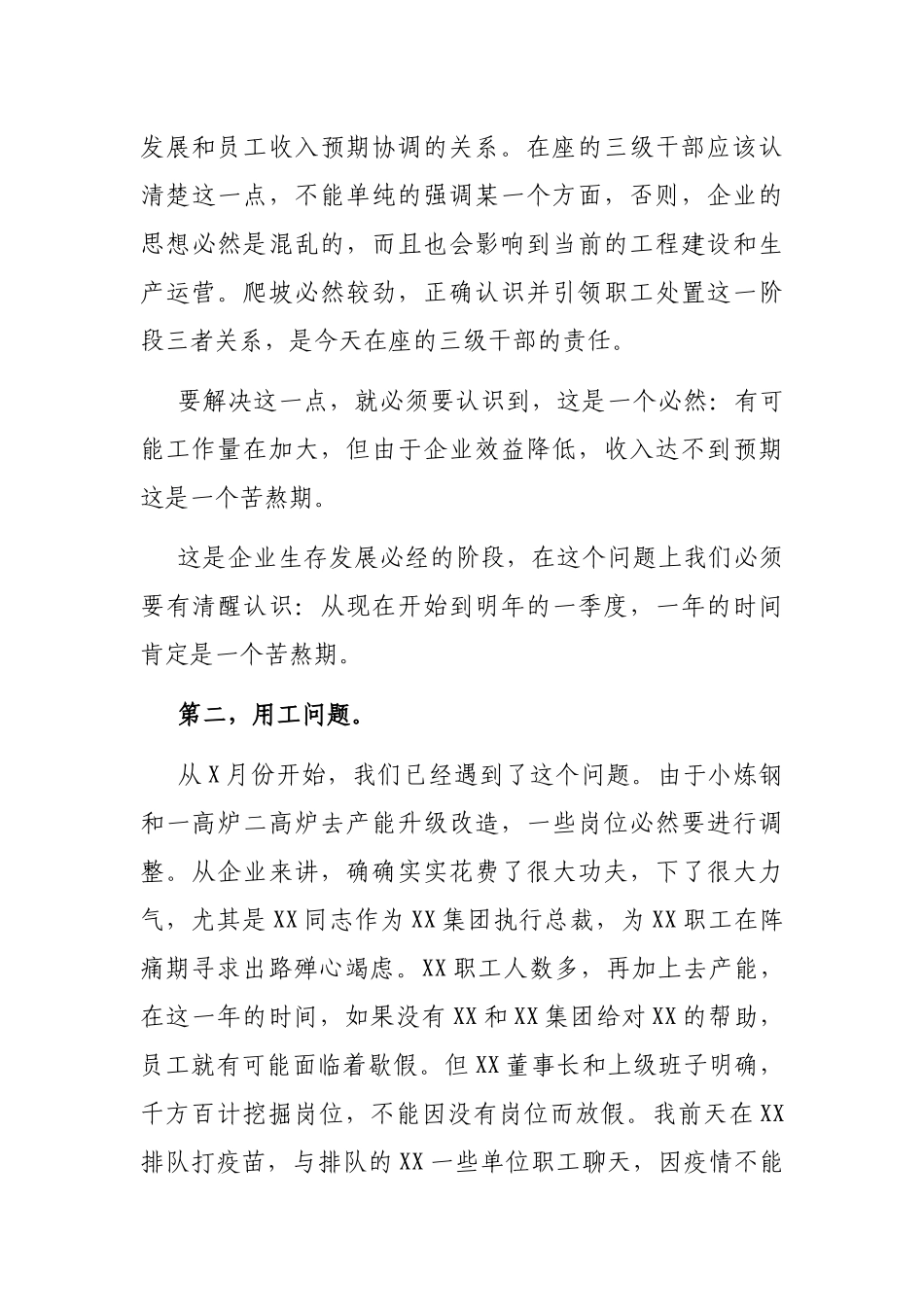 发展和员工收入预期协调的关系。在座的三级干部应该认清楚这一点，不能单纯的强调某一个方面，否则，企业的思想必然是混乱的，而且也会影响到当前的工程建设和生产运营。爬坡必然较劲，正确认识并引领职工处置这一阶段三者关系，是今天在座的三级干部的责任。

要解决这一点，就必须要认识到，这是一个必然：有可能工作量在加大，但由于企业效益降低，收入达不到预期这是一个苦熬期。

这是企业生存发展必经的阶段，在这个问题上我们必须要有清醒认识：从现在开始到明年的一季度，一年的时间肯定是一个苦熬期。

第二，用工问题。

从X月份开始，我们已经遇到了这个问题。由于小炼钢和一高炉二高炉去产能升级改造，一些岗位必然要进行调整。从企业来讲，确确实实花费了很大功夫，下了很大力气，尤其是XX同志作为XX集团执行总裁，为XX职工在阵痛期寻求出路殚心竭虑。XX职工人数多，再加上去产能，在这一年的时间，如果没有XX和XX集团给对XX的帮助，员工就有可能面临着歇假。但XX董事长和上级班子明确，千方百计挖掘岗位，不能因没有岗位而放假。我前天在XX排队打疫苗，与排队的XX一些单位职工聊天，因疫情不能